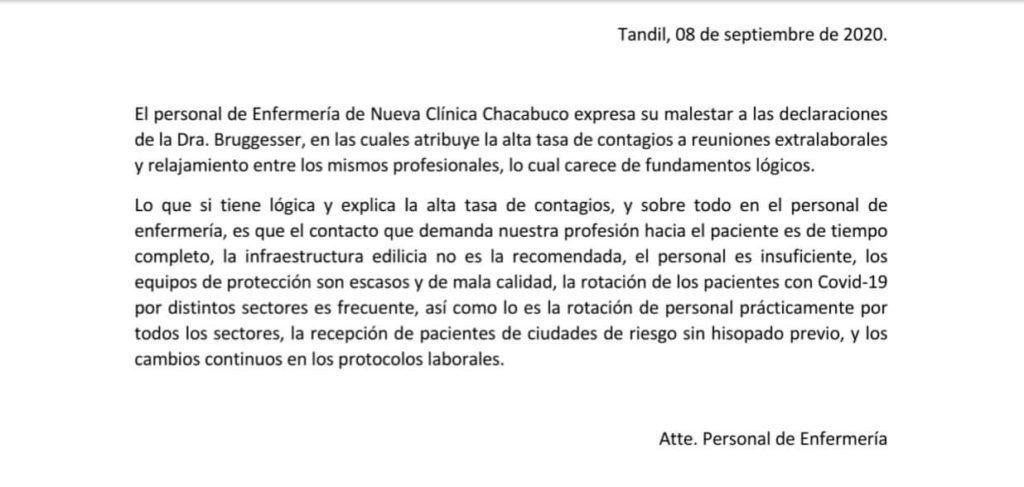 Tandil, 08 de septiembre de 2020.

El personal de Enfermería de Nueva Clínica Chacabuco expresa su malestar a las declaraciones de la Dra. Bruggesser, en las cuales atribuye la alta tasa de contagios a reuniones extralaborales y relajamiento entre los mismos profesionales, lo cual carece de fundamentos lógicos.

Lo que si tiene lógica y explica la alta tasa de contagios, y sobre todo en el personal de enfermería, es que el contacto que demanda nuestra profesión hacia el paciente es de tiempo completo, la infraestructura edilicia no es la recomendada, el personal es insuficiente, los equipos de protección son escasos y de mala calidad, la rotación de los pacientes con Covid-19 por distintos sectores es frecuente, así como lo es la rotación de personal prácticamente por todos los sectores, la recepción de pacientes de ciudades de riesgo sin hisopado previo, y los cambios continuos en los protocolos laborales.

Atte. Personal de Enfermería